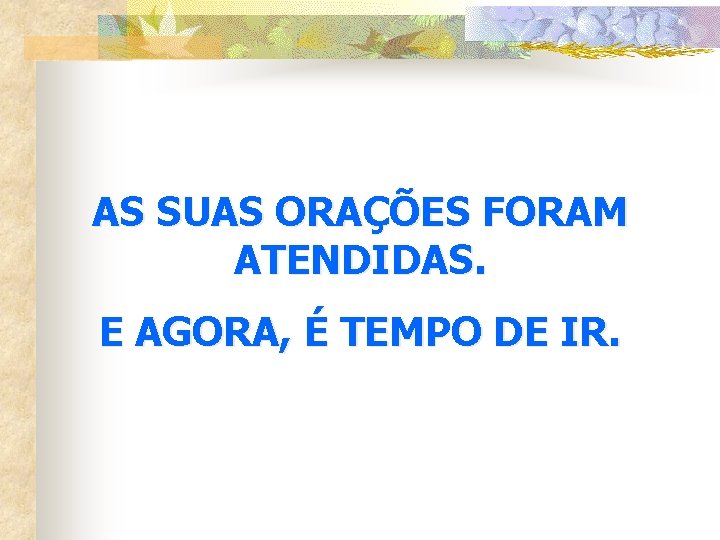 AS SUAS ORAÇÕES FORAM ATENDIDAS.

E AGORA, É TEMPO DE IR.